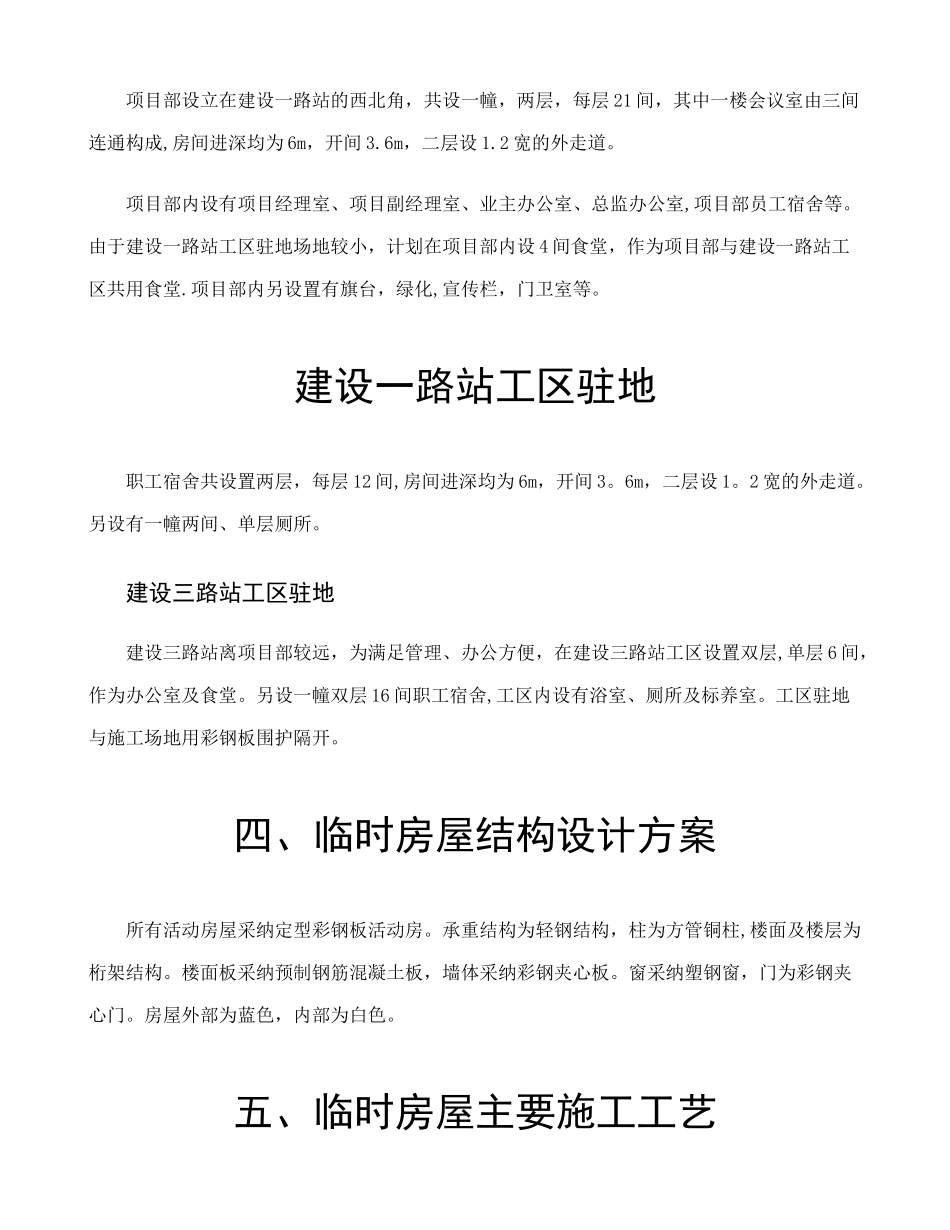 项目部设立在建设一路站的西北角，共设一幢，两层，每层21间，其中一楼会议室由三间连通构成,房间进深均为6m，开间3.6m，二层设1.2宽的外走道。

项目部内设有项目经理室、项目副经理室、业主办公室、总监办公室,项目部员工宿舍等。由于建设一路站工区驻地场地较小，计划在项目部内设4间食堂，作为项目部与建设一路站工区共用食堂.项目部内另设置有旗台，绿化,宣传栏，门卫室等。

建设一路站工区驻地

职工宿舍共设置两层，每层12间,房间进深均为6m，开间3。6m，二层设1。2宽的外走道。另设有一幢两间、单层厕所。

建设三路站工区驻地

建设三路站离项目部较远，为满足管理、办公方便，在建设三路站工区设置双层,单层6间，作为办公室及食堂。另设一幢双层16间职工宿舍,工区内设有浴室、厕所及标养室。工区驻地与施工场地用彩钢板围护隔开。

四、临时房屋结构设计方案

所有活动房屋采纳定型彩钢板活动房。承重结构为轻钢结构，柱为方管铜柱,楼面及楼层为桁架结构。楼面板采纳预制钢筋混凝土板，墙体采纳彩钢夹心板。窗采纳塑钢窗，门为彩钢夹心门。房屋外部为蓝色，内部为白色。

五、临时房屋主要施工工艺